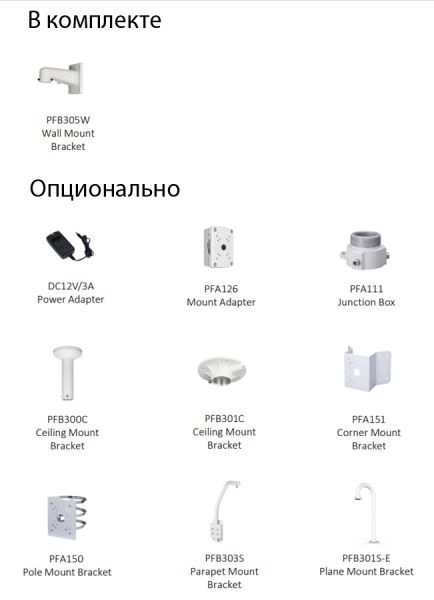 В комплекте

PFB305W
Wall Mount
Bracket

Опционально

DC12V/3A
Power Adapter

PFA126
Mount Adapter

PFA111
Junction Box

PFB300C
Ceiling Mount
Bracket

PFB301C
Ceiling Mount
Bracket

PFA151
Corner Mount
Bracket

PFA150
Pole Mount Bracket

PFB303S
Parapet Mount
Bracket

PFB301S-E
Plane Mount Bracket